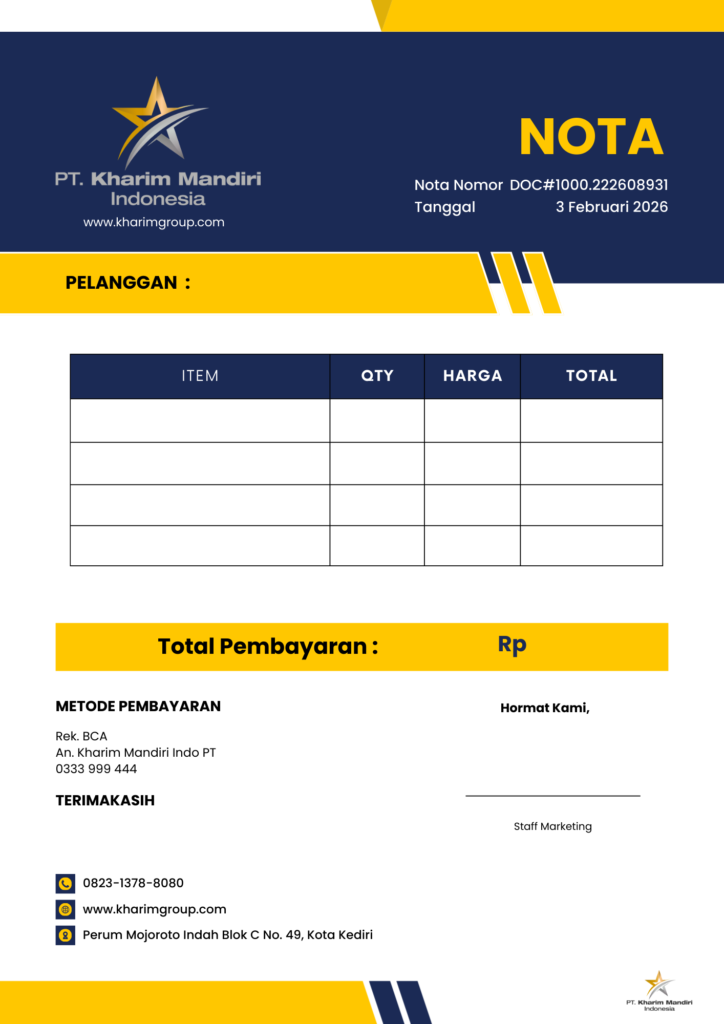 PT. Kharim Mandiri Indonesia
www.kharimgroup.com

NOTA

Nota Nomor DOC#1000.222608931
Tanggal 3 Februari 2026

PELANGGAN :

| ITEM | QTY | HARGA | TOTAL |
|---|---|---|---|
| | | | |
| | | | |
| | | | |
| | | | |

Total Pembayaran : Rp

METODE PEMBAYARAN

Rek. BCA
An. Kharim Mandiri Indo PT
0333 999 444

TERIMAKASIH

Hormat Kami,

Staff Marketing

0823-1378-8080
www.kharimgroup.com
Perum Mojoroto Indah Blok C No. 49, Kota Kediri

PT. Kharim Mandiri Indonesia